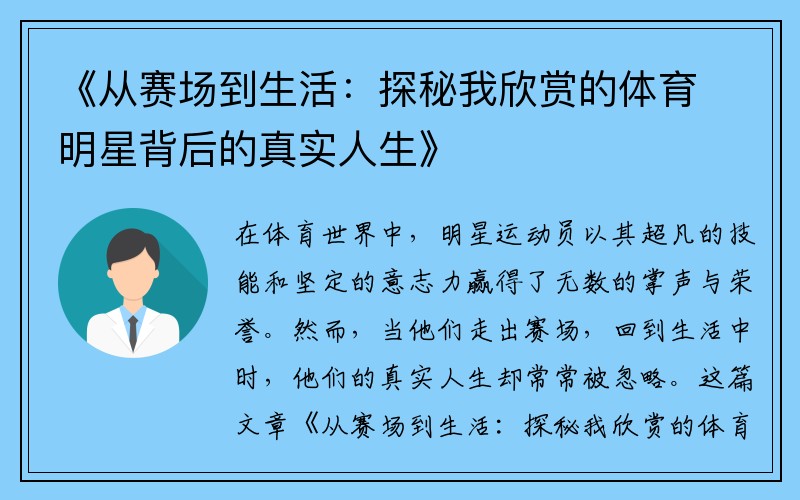 《从赛场到生活：探秘我欣赏的体育明星背后的真实人生》

在体育世界中，明星运动员以其超凡的技能和坚定的意志力赢得了无数的掌声与荣誉。然而，当他们走出赛场，回到生活中时，他们的真实人生却常常被忽略。这篇文章《从赛场到生活：探秘我欣赏的体育